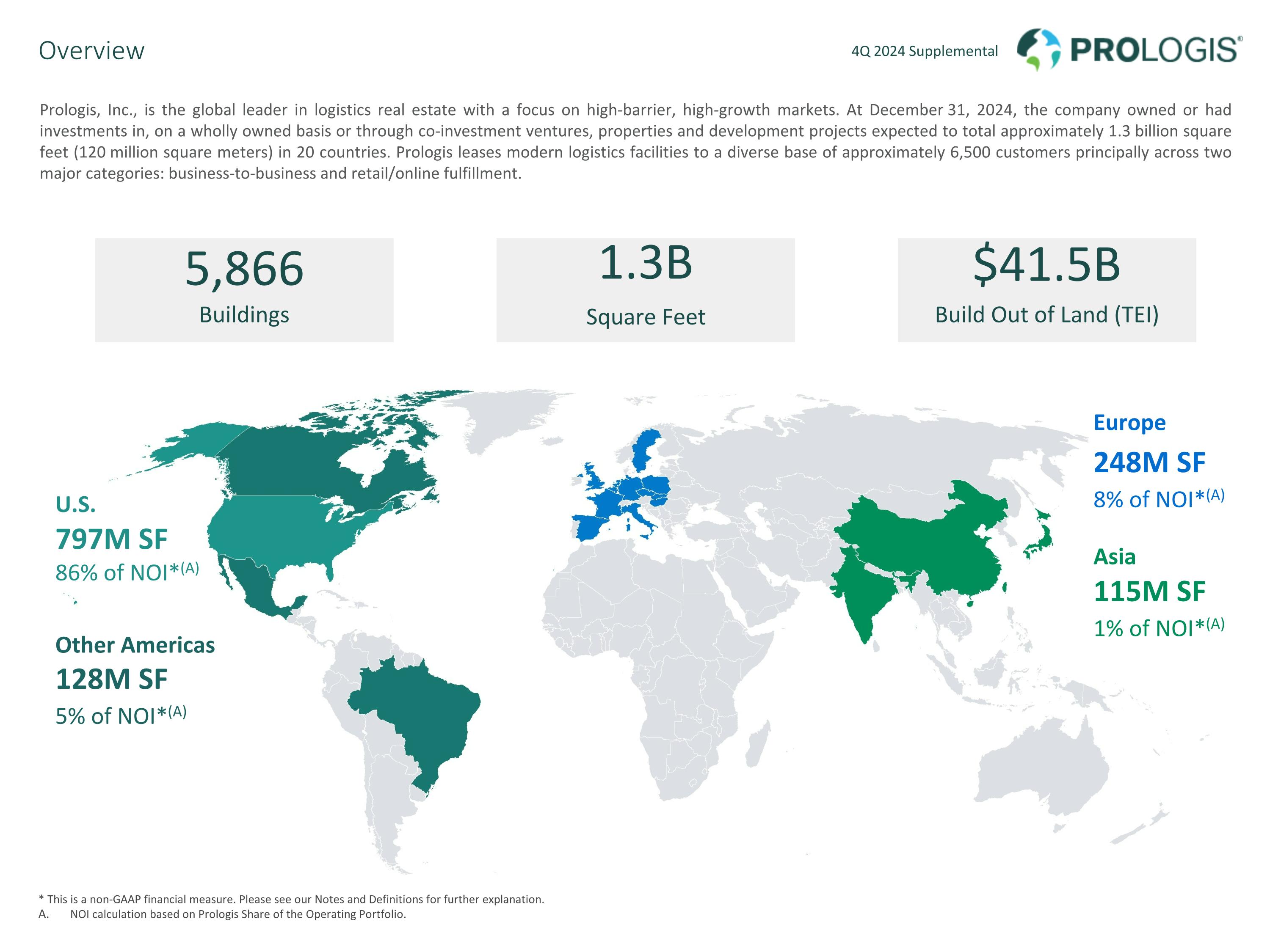 Overview

4Q 2024 Supplemental

PROLOGIS®

Prologis, Inc., is the global leader in logistics real estate with a focus on high-barrier, high-growth markets. At December 31, 2024, the company owned or had investments in, on a wholly owned basis or through co-investment ventures, properties and development projects expected to total approximately 1.3 billion square feet (120 million square meters) in 20 countries. Prologis leases modern logistics facilities to a diverse base of approximately 6,500 customers principally across two major categories: business-to-business and retail/online fulfillment.

5,866
Buildings

1.3B
Square Feet

$41.5B
Build Out of Land (TEI)

U.S.
797M SF
86% of NOI*$^{(A)}$

Other Americas
128M SF
5% of NOI*$^{(A)}$

Europe
248M SF
8% of NOI*$^{(A)}$

Asia
115M SF
1% of NOI*$^{(A)}$

* This is a non-GAAP financial measure. Please see our Notes and Definitions for further explanation.
A. NOI calculation based on Prologis Share of the Operating Portfolio.